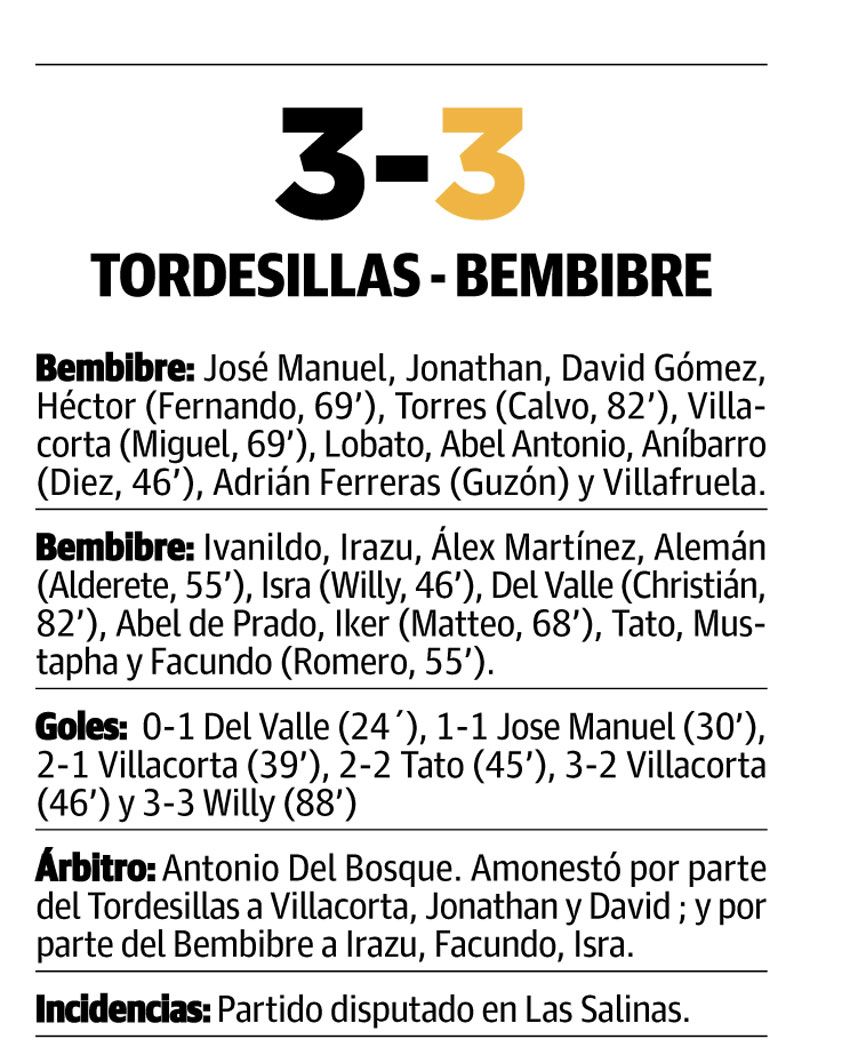 3-3

TORDESILLAS - BEMBIBRE

Bembibre: José Manuel, Jonathan, David Gómez, Héctor (Fernando, 69'), Torres (Calvo, 82'), Villacorta (Miguel, 69'), Lobato, Abel Antonio, Aníbarro (Diez, 46'), Adrián Ferreras (Guzón) y Villafruela.

Bembibre: Ivanildo, Irazu, Álex Martínez, Alemán (Alderete, 55'), Isra (Willy, 46'), Del Valle (Christián, 82'), Abel de Prado, Iker (Matteo, 68'), Tato, Mustapha y Facundo (Romero, 55').

Goles: 0-1 Del Valle (24´), 1-1 Jose Manuel (30'), 2-1 Villacorta (39'), 2-2 Tato (45'), 3-2 Villacorta (46') y 3-3 Willy (88')

Árbitro: Antonio Del Bosque. Amonestó por parte del Tordesillas a Villacorta, Jonathan y David ; y por parte del Bembibre a Irazu, Facundo, Isra.

Incidencias: Partido disputado en Las Salinas.